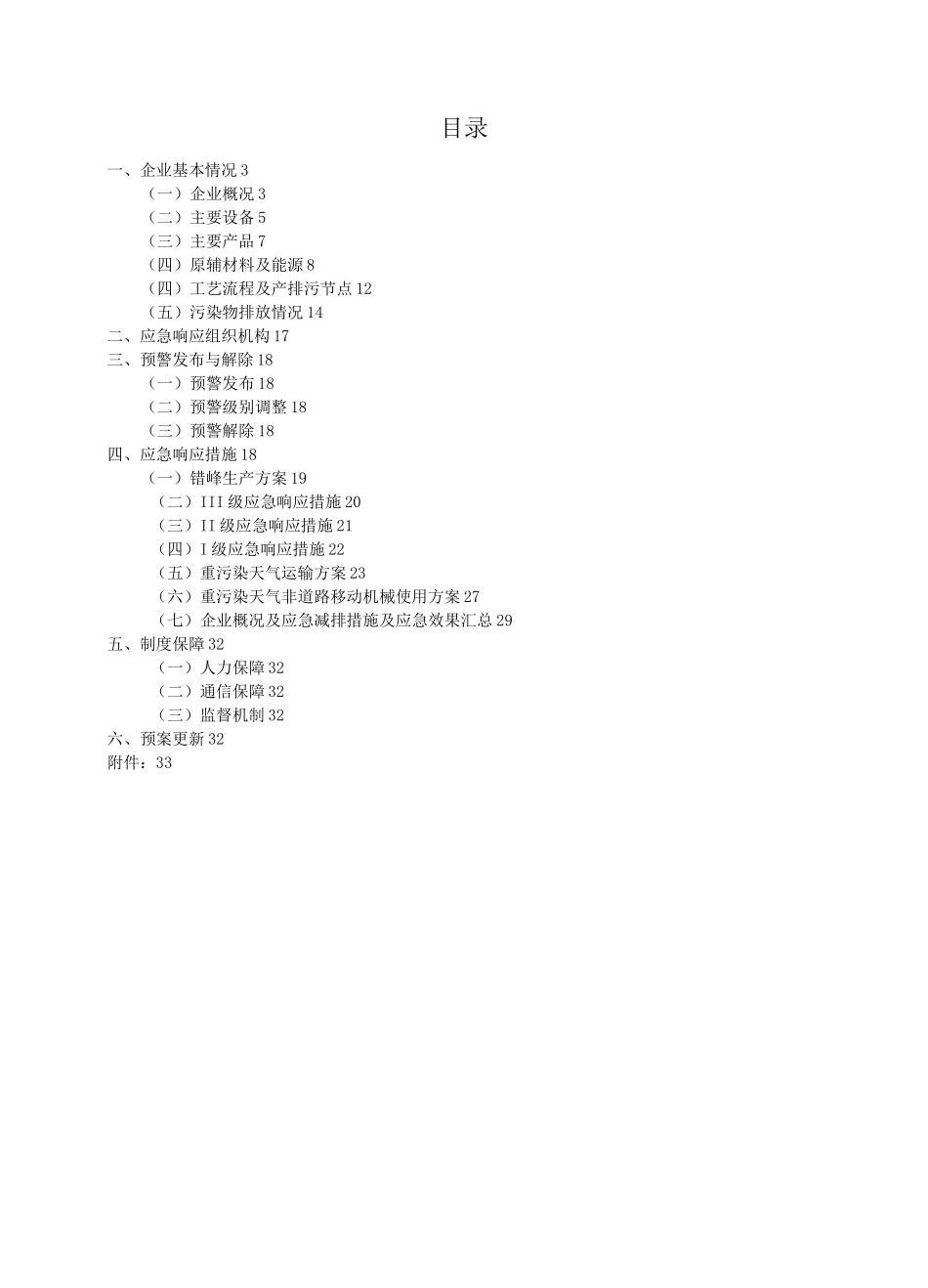 目录

一、企业基本情况 3

（一）企业概况 3

（二）主要设备 5

（三）主要产品 7

（四）原辅材料及能源 8

（四）工艺流程及产排污节点 12

（五）污染物排放情况 14

二、应急响应组织机构 17

三、预警发布与解除 18

（一）预警发布 18

（二）预警级别调整 18

（三）预警解除 18

四、应急响应措施 18

（一）错峰生产方案 19

（二）III 级应急响应措施 20

（三）II 级应急响应措施 21

（四）I 级应急响应措施 22

（五）重污染天气运输方案 23

（六）重污染天气非道路移动机械使用方案 27

（七）企业概况及应急减排措施及应急效果汇总 29

五、制度保障 32

（一）人力保障 32

（二）通信保障 32

（三）监督机制 32

六、预案更新 32

附件：33